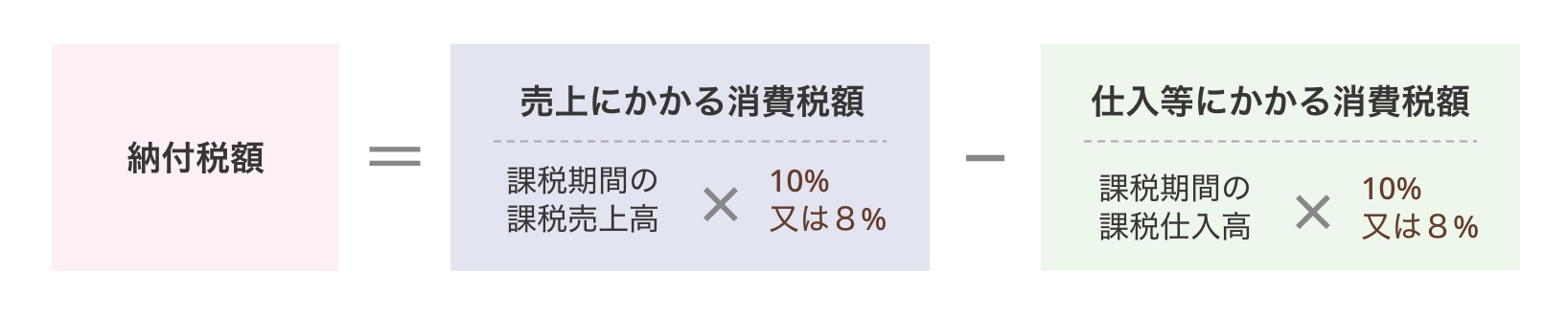 納付税額 ＝ 売上にかかる消費税額

課税期間の課税売上高 × 10% 又は８％

－ 仕入等にかかる消費税額

課税期間の課税仕入高 × 10% 又は８％